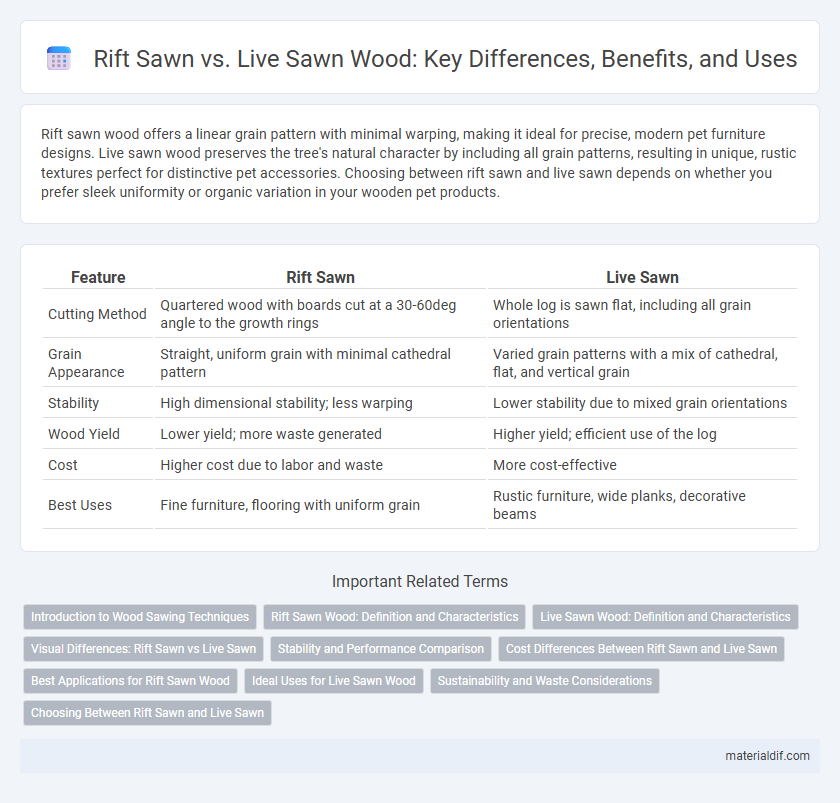 Rift Sawn vs. Live Sawn Wood: Key Differences, Benefits, and Uses

Rift sawn wood offers a linear grain pattern with minimal warping, making it ideal for precise, modern pet furniture designs. Live sawn wood preserves the tree's natural character by including all grain patterns, resulting in unique, rustic textures perfect for distinctive pet accessories. Choosing between rift sawn and live sawn depends on whether you prefer sleek uniformity or organic variation in your wooden pet products.

| Feature | Rift Sawn | Live Sawn |
|---|---|---|
| Cutting Method | Quartered wood with boards cut at a 30-60deg angle to the growth rings | Whole log is sawn flat, including all grain orientations |
| Grain Appearance | Straight, uniform grain with minimal cathedral pattern | Varied grain patterns with a mix of cathedral, flat, and vertical grain |
| Stability | High dimensional stability; less warping | Lower stability due to mixed grain orientations |
| Wood Yield | Lower yield; more waste generated | Higher yield; efficient use of the log |
| Cost | Higher cost due to labor and waste | More cost-effective |
| Best Uses | Fine furniture, flooring with uniform grain | Rustic furniture, wide planks, decorative beams |

Important Related Terms

Introduction to Wood Sawing Techniques
Rift Sawn Wood: Definition and Characteristics
Live Sawn Wood: Definition and Characteristics
Visual Differences: Rift Sawn vs Live Sawn
Stability and Performance Comparison
Cost Differences Between Rift Sawn and Live Sawn
Best Applications for Rift Sawn Wood
Ideal Uses for Live Sawn Wood
Sustainability and Waste Considerations
Choosing Between Rift Sawn and Live Sawn

materialdif.com